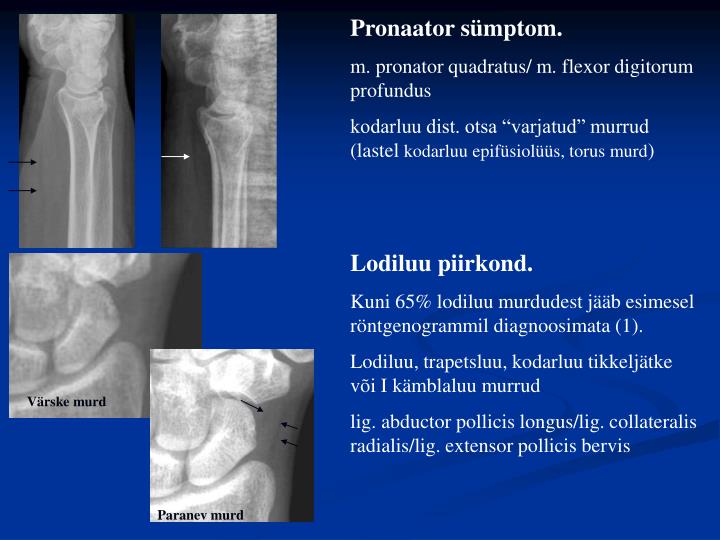 Pronaator sümptom.

m. pronator quadratus/ m. flexor digitorum profundus

kodarluu dist. otsa “varjatud” murrud (lastel kodarluu epifüsiolüüs, torus murd)

Lodiluu piirkond.

Kuni 65% lodiluu murdudest jääb esimesel röntgenogrammil diagnoosimata (1).

Lodiluu, trapetsluu, kodarluu tikkeljätke või I kämblaluu murrud

lig. abductor pollicis longus/lig. collateralis radialis/lig. extensor pollicis bervis

Värske murd

Paranev murd